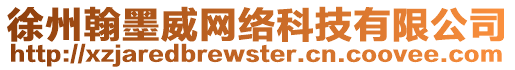 徐州翰墨威网络科技有限公司
http://xzjaredbrewster.cn.coovee.com